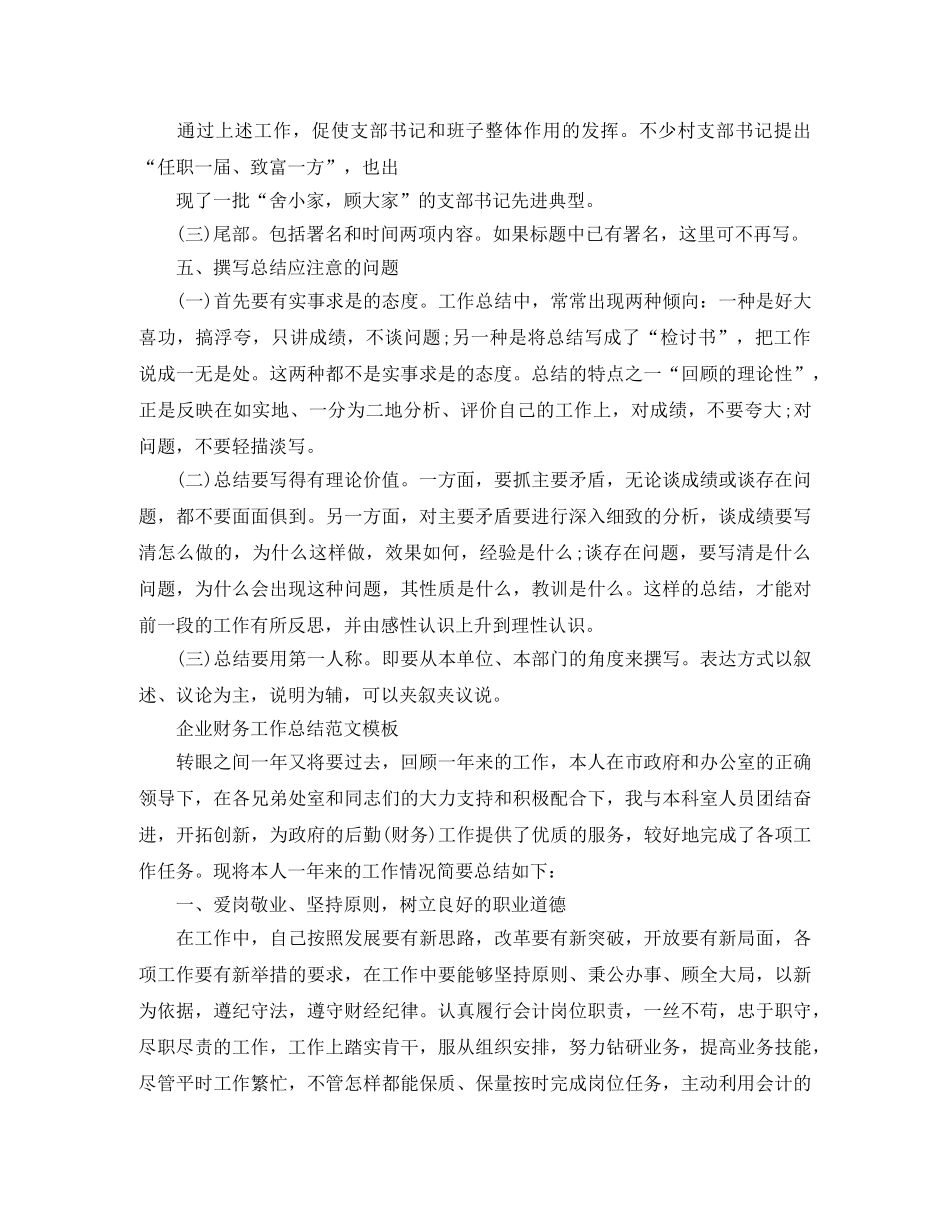 通过上述工作，促使支部书记和班子整体作用的发挥。不少村支部书记提出“任职一届、致富一方”，也出

现了一批“舍小家，顾大家”的支部书记先进典型。

(三)尾部。包括署名和时间两项内容。如果标题中已有署名，这里可不再写。

五、撰写总结应注意的问题

(一)首先要有实事求是的态度。工作总结中，常常出现两种倾向：一种是好大喜功，搞浮夸，只讲成绩，不谈问题;另一种是将总结写成了“检讨书”，把工作说成一无是处。这两种都不是实事求是的态度。总结的特点之一“回顾的理论性”，正是反映在如实地、一分为二地分析、评价自己的工作上，对成绩，不要夸大;对问题，不要轻描淡写。

(二)总结要写得有理论价值。一方面，要抓主要矛盾，无论谈成绩或谈存在问题，都不要面面俱到。另一方面，对主要矛盾要进行深入细致的分析，谈成绩要写清怎么做的，为什么这样做，效果如何，经验是什么;谈存在问题，要写清是什么问题，为什么会出现这种问题，其性质是什么，教训是什么。这样的总结，才能对前一段的工作有所反思，并由感性认识上升到理性认识。

(三)总结要用第一人称。即要从本单位、本部门的角度来撰写。表达方式以叙述、议论为主，说明为辅，可以夹叙夹议说。

企业财务工作总结范文模板

转眼之间一年又将要过去，回顾一年来的工作，本人在市政府和办公室的正确领导下，在各兄弟处室和同志们的大力支持和积极配合下，我与本科室人员团结奋进，开拓创新，为政府的后勤(财务)工作提供了优质的服务，较好地完成了各项工作任务。现将本人一年来的工作情况简要总结如下：

一、爱岗敬业、坚持原则，树立良好的职业道德

在工作中，自己按照发展要有新思路，改革要有新突破，开放要有新局面，各项工作要有新举措的要求，在工作中要能够坚持原则、秉公办事、顾全大局，以新为依据，遵纪守法，遵守财经纪律。认真履行会计岗位职责，一丝不苟，忠于职守，尽职尽责的工作，工作上踏实肯干，服从组织安排，努力钻研业务，提高业务技能，尽管平时工作繁忙，不管怎样都能保质、保量按时完成岗位任务，主动利用会计的